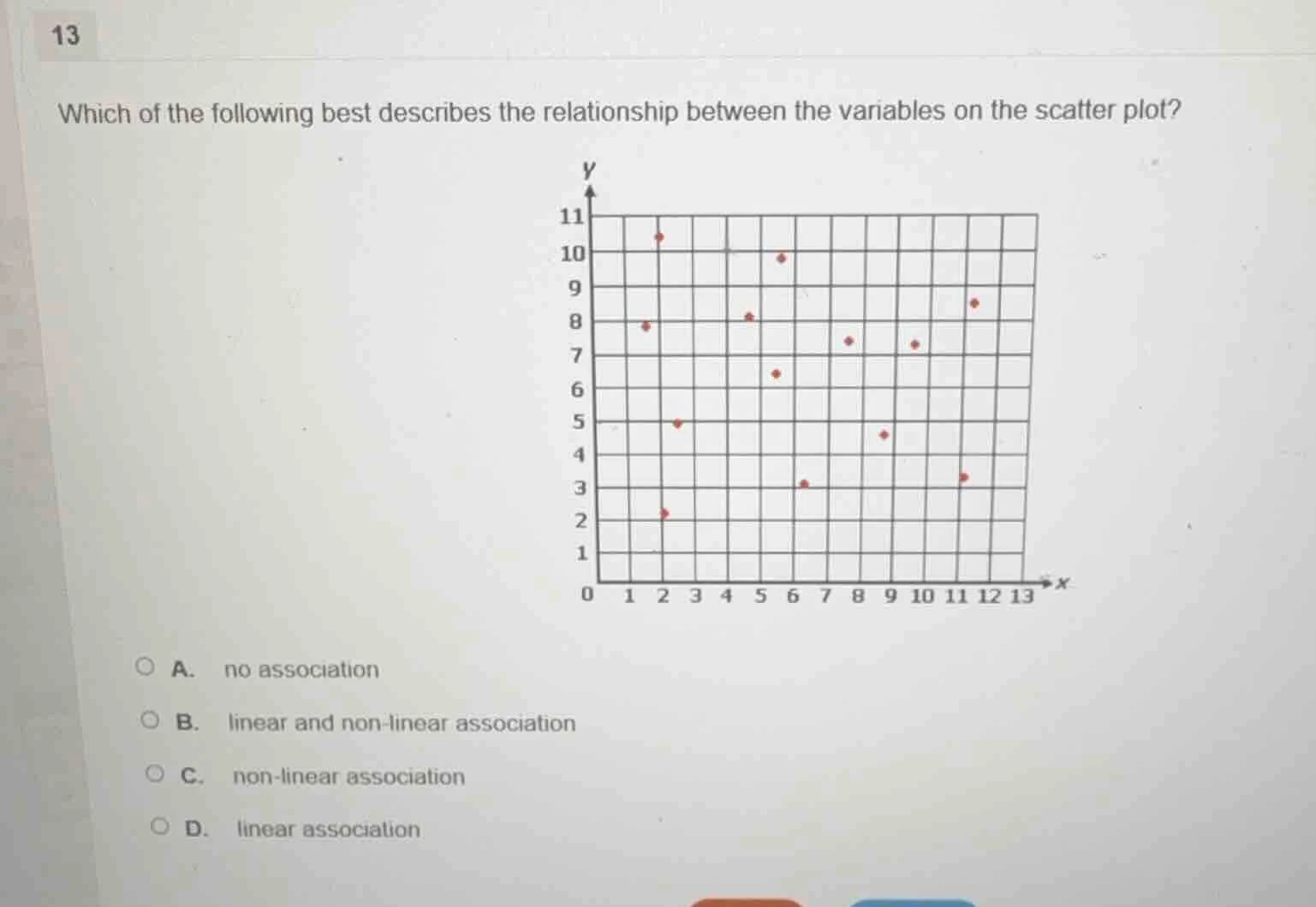 13

Which of the following best describes the relationship between the variables on the scatter plot?

y
11
10
9
8
7
6
5
4
3
2
1
0
1 2 3 4 5 6 7 8 9 10 11 12 13
x

A. no association

B. linear and non-linear association

C. non-linear association

D. linear association